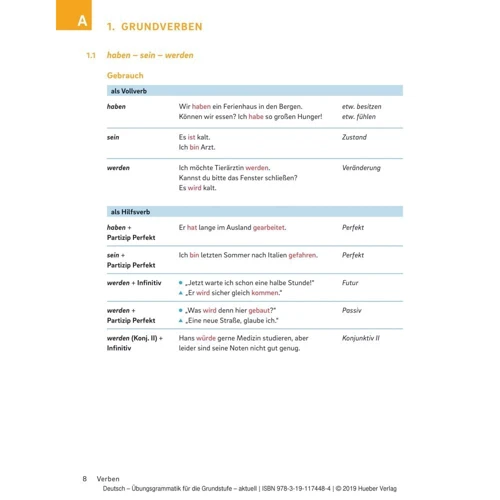 A

1. GRUNDVERBEN

1.1 haben – sein – werden

Gebrauch

| als Vollverb | | |
|---|---|---|
| haben | Wir haben ein Ferienhaus in den Bergen. Können wir essen? Ich habe so großen Hunger! | etw. besitzen etw. fühlen |
| sein | Es ist kalt. Ich bin Arzt. | Zustand |
| werden | Ich möchte Tierärztin werden. Kannst du bitte das Fenster schließen? Es wird kalt. | Veränderung |

| als Hilfsverb | | |
|---|---|---|
| haben + Partizip Perfekt | Er hat lange im Ausland gearbeitet. | Perfekt |
| sein + Partizip Perfekt | Ich bin letzten Sommer nach Italien gefahren. | Perfekt |
| werden + Infinitiv | ● „Jetzt warte ich schon eine halbe Stunde!" ▲ „Er wird sicher gleich kommen." | Futur |
| werden + Partizip Perfekt | ● „Was wird denn hier gebaut?" ▲ „Eine neue Straße, glaube ich." | Passiv |
| werden (Konj. II) + Infinitiv | Hans würde gerne Medizin studieren, aber leider sind seine Noten nicht gut genug. | Konjunktiv II |

8 Verben
Deutsch – Übungsgrammatik für die Grundstufe – aktuell | ISBN 978-3-19-117448-4 | © 2019 Hueber Verlag